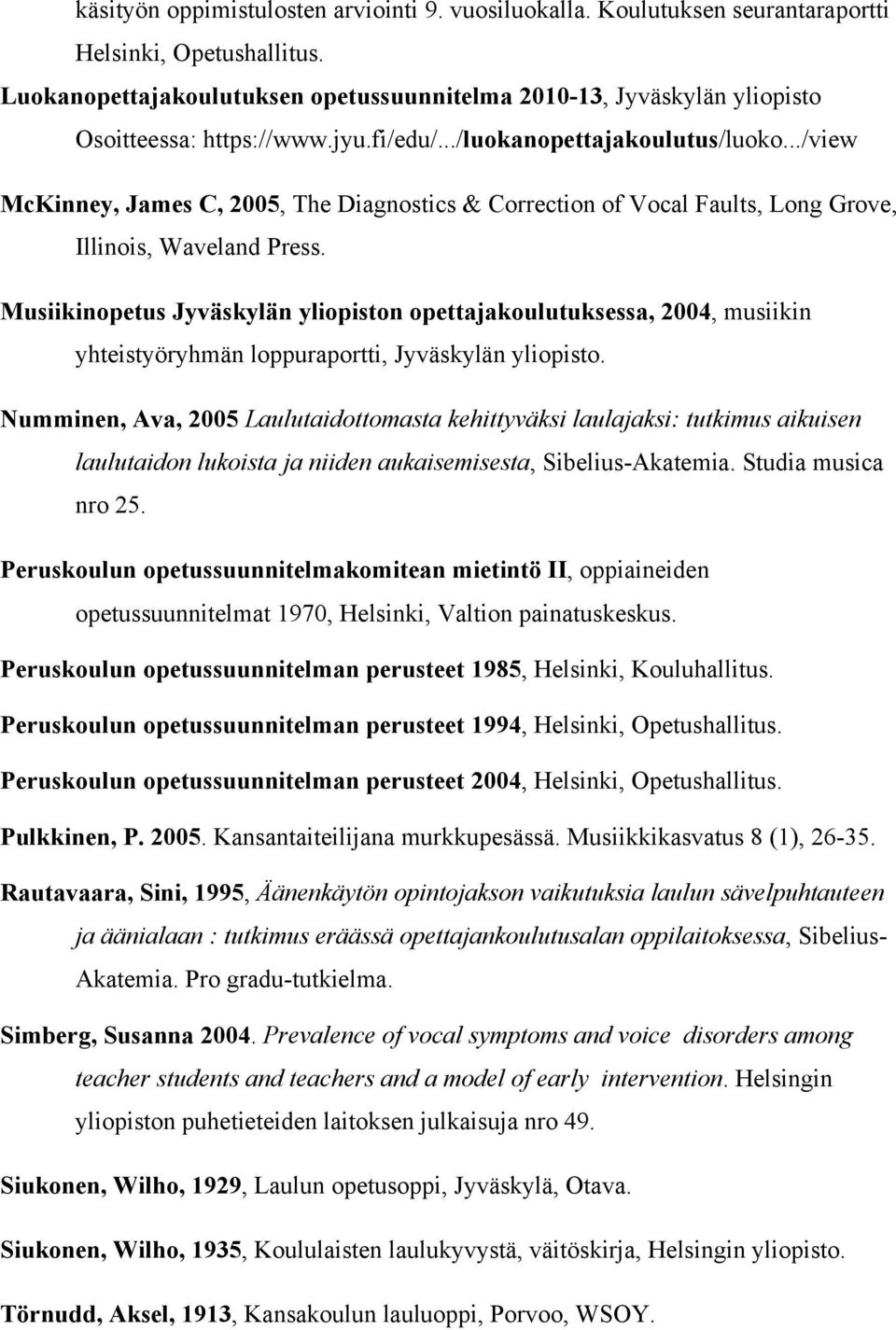 käsityön oppimistulosten arviointi 9. vuosiluokalla. Koulutuksen seurantaraportti Helsinki, Opetushallitus.

Luokanopettajakoulutuksen opetussuunnitelma 2010-13, Jyväskylän yliopisto Osoitteessa: https://www.jyu.fi/edu/.../luokanopettajakoulutus/luoko.../view

McKinney, James C, 2005, The Diagnostics & Correction of Vocal Faults, Long Grove, Illinois, Waveland Press.

Musiikinopetus Jyväskylän yliopiston opettajakoulutuksessa, 2004, musiikin yhteistyöryhmän loppuraportti, Jyväskylän yliopisto.

Numminen, Ava, 2005 Laulutaidottomasta kehittyväksi laulajaksi: tutkimus aikuisen laulutaidon lukoista ja niiden aukaisemisesta, Sibelius-Akatemia. Studia musica nro 25.

Peruskoulun opetussuunnitelmakomitean mietintö II, oppiaineiden opetussuunnitelmat 1970, Helsinki, Valtion painatuskeskus.

Peruskoulun opetussuunnitelman perusteet 1985, Helsinki, Kouluhallitus.

Peruskoulun opetussuunnitelman perusteet 1994, Helsinki, Opetushallitus.

Peruskoulun opetussuunnitelman perusteet 2004, Helsinki, Opetushallitus.

Pulkkinen, P. 2005. Kansantaiteilijana murkkupesässä. Musiikkikasvatus 8 (1), 26-35.

Rautavaara, Sini, 1995, Äänenkäytön opintojakson vaikutuksia laulun sävelpuhtauteen ja äänialaan : tutkimus eräässä opettajankoulutusalan oppilaitoksessa, Sibelius-Akatemia. Pro gradu-tutkielma.

Simberg, Susanna 2004. Prevalence of vocal symptoms and voice disorders among teacher students and teachers and a model of early intervention. Helsingin yliopiston puhetieteiden laitoksen julkaisuja nro 49.

Siukonen, Wilho, 1929, Laulun opetusoppi, Jyväskylä, Otava.

Siukonen, Wilho, 1935, Koululaisten laulukyvystä, väitöskirja, Helsingin yliopisto.

Törnudd, Aksel, 1913, Kansakoulun lauluoppi, Porvoo, WSOY.